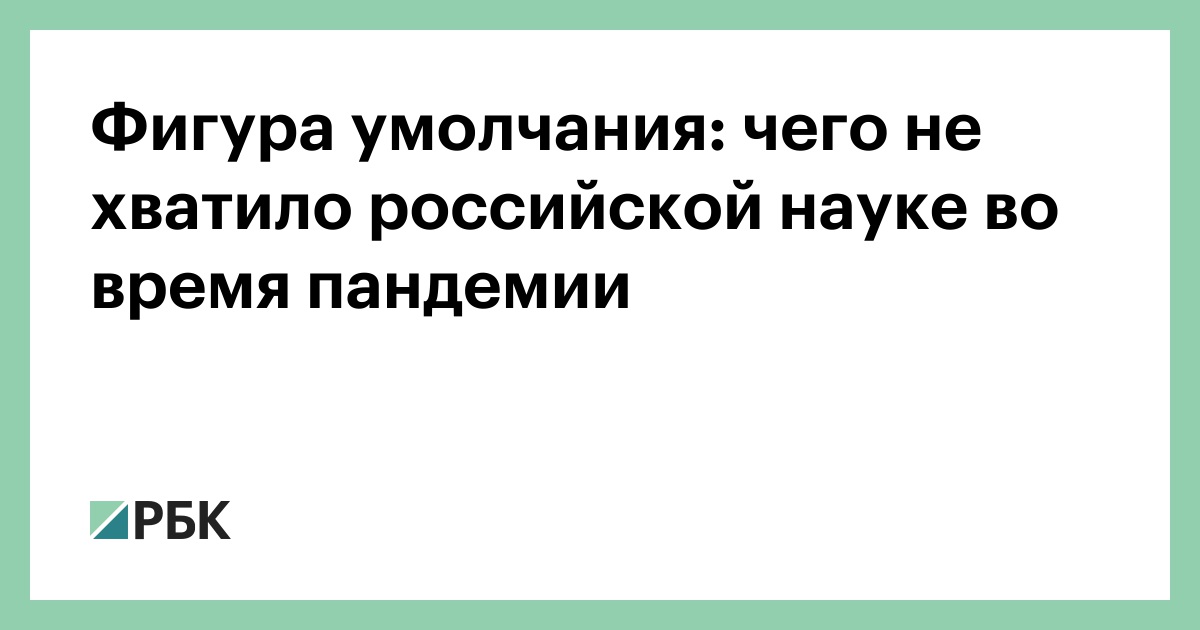 Фигура умолчания: чего не хватило российской науке во время пандемии

РБК